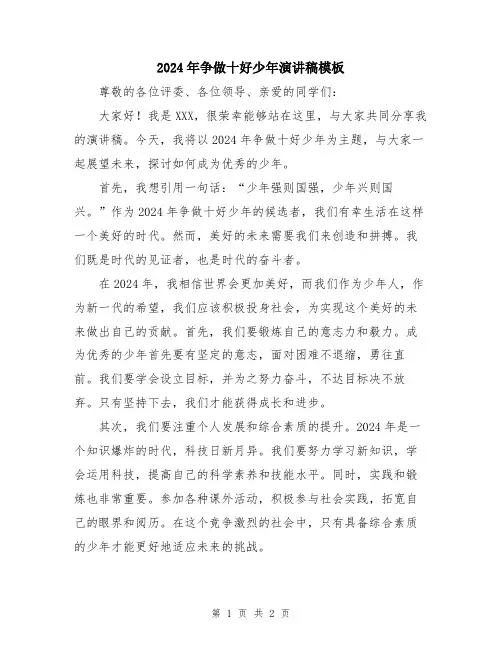 2024年争做十好少年演讲稿模板

尊敬的各位评委、各位领导、亲爱的同学们:

大家好!我是XXX,很荣幸能够站在这里,与大家共同分享我的演讲稿。今天,我将以2024年争做十好少年为主题,与大家一起展望未来,探讨如何成为优秀的少年。

首先,我想引用一句话:“少年强则国强,少年兴则国兴。”作为2024年争做十好少年的候选者,我们有幸生活在这样一个美好的时代。然而,美好的未来需要我们来创造和拼搏。我们既是时代的见证者,也是时代的奋斗者。

在2024年,我相信世界会更加美好,而我们作为少年人,作为新一代的希望,我们应该积极投身社会,为实现这个美好的未来做出自己的贡献。首先,我们要锻炼自己的意志力和毅力。成为优秀的少年首先要有坚定的意志,面对困难不退缩,勇往直前。我们要学会设立目标,并为之努力奋斗,不达目标决不放弃。只有坚持下去,我们才能获得成长和进步。

其次,我们要注重个人发展和综合素质的提升。2024年是一个知识爆炸的时代,科技日新月异。我们要努力学习新知识,学会运用科技,提高自己的科学素养和技能水平。同时,实践和锻炼也非常重要。参加各种课外活动,积极参与社会实践,拓宽自己的眼界和阅历。在这个竞争激烈的社会中,只有具备综合素质的少年才能更好地适应未来的挑战。

第 1 页 共 2 页